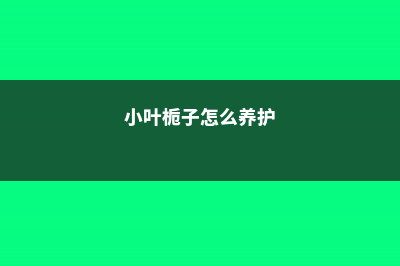 小叶栀子怎么养护